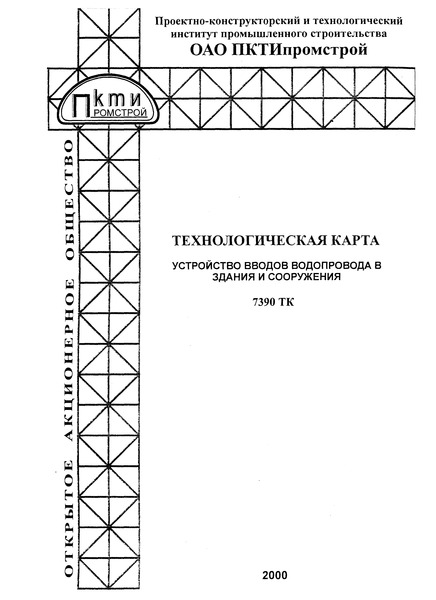 Проектно-конструкторский и технологический институт промышленного строительства
ОАО ПКТИпромстрой

Пкти
ПРОМСТРОЙ

ОТКРЫТОЕ АКЦИОНЕРНОЕ ОБЩЕСТВО

ТЕХНОЛОГИЧЕСКАЯ КАРТА

УСТРОЙСТВО ВВОДОВ ВОДОПРОВОДА В ЗДАНИЯ И СООРУЖЕНИЯ

7390 ТК

2000